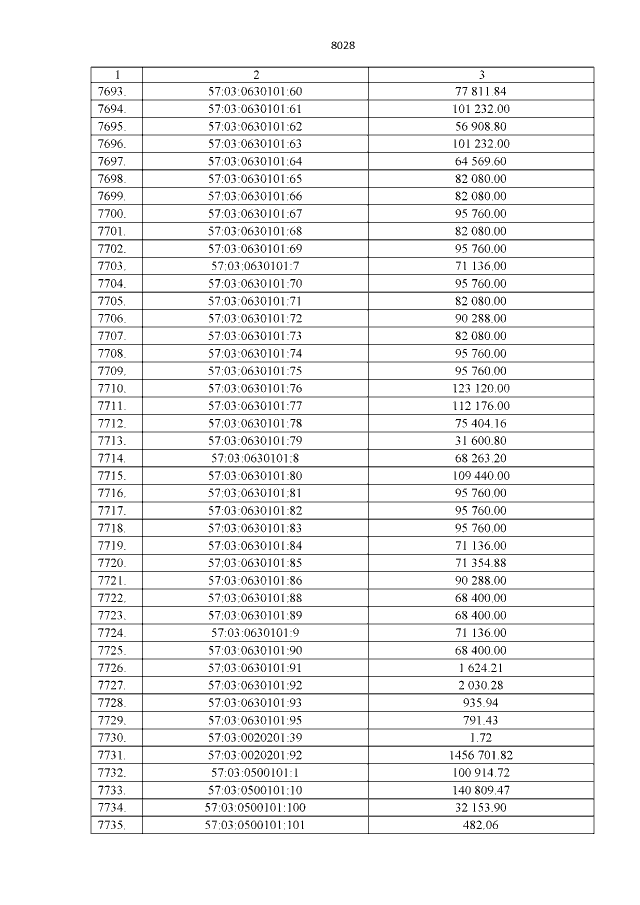 8028

| 1 | 2 | 3 |
|---|---|---|
| 7693. | 57:03:0630101:60 | 77 811.84 |
| 7694. | 57:03:0630101:61 | 101 232.00 |
| 7695. | 57:03:0630101:62 | 56 908.80 |
| 7696. | 57:03:0630101:63 | 101 232.00 |
| 7697. | 57:03:0630101:64 | 64 569.60 |
| 7698. | 57:03:0630101:65 | 82 080.00 |
| 7699. | 57:03:0630101:66 | 82 080.00 |
| 7700. | 57:03:0630101:67 | 95 760.00 |
| 7701. | 57:03:0630101:68 | 82 080.00 |
| 7702. | 57:03:0630101:69 | 95 760.00 |
| 7703. | 57:03:0630101:7 | 71 136.00 |
| 7704. | 57:03:0630101:70 | 95 760.00 |
| 7705. | 57:03:0630101:71 | 82 080.00 |
| 7706. | 57:03:0630101:72 | 90 288.00 |
| 7707. | 57:03:0630101:73 | 82 080.00 |
| 7708. | 57:03:0630101:74 | 95 760.00 |
| 7709. | 57:03:0630101:75 | 95 760.00 |
| 7710. | 57:03:0630101:76 | 123 120.00 |
| 7711. | 57:03:0630101:77 | 112 176.00 |
| 7712. | 57:03:0630101:78 | 75 404.16 |
| 7713. | 57:03:0630101:79 | 31 600.80 |
| 7714. | 57:03:0630101:8 | 68 263.20 |
| 7715. | 57:03:0630101:80 | 109 440.00 |
| 7716. | 57:03:0630101:81 | 95 760.00 |
| 7717. | 57:03:0630101:82 | 95 760.00 |
| 7718. | 57:03:0630101:83 | 95 760.00 |
| 7719. | 57:03:0630101:84 | 71 136.00 |
| 7720. | 57:03:0630101:85 | 71 354.88 |
| 7721. | 57:03:0630101:86 | 90 288.00 |
| 7722. | 57:03:0630101:88 | 68 400.00 |
| 7723. | 57:03:0630101:89 | 68 400.00 |
| 7724. | 57:03:0630101:9 | 71 136.00 |
| 7725. | 57:03:0630101:90 | 68 400.00 |
| 7726. | 57:03:0630101:91 | 1 624.21 |
| 7727. | 57:03:0630101:92 | 2 030.28 |
| 7728. | 57:03:0630101:93 | 935.94 |
| 7729. | 57:03:0630101:95 | 791.43 |
| 7730. | 57:03:0020201:39 | 1.72 |
| 7731. | 57:03:0020201:92 | 1456 701.82 |
| 7732. | 57:03:0500101:1 | 100 914.72 |
| 7733. | 57:03:0500101:10 | 140 809.47 |
| 7734. | 57:03:0500101:100 | 32 153.90 |
| 7735. | 57:03:0500101:101 | 482.06 |